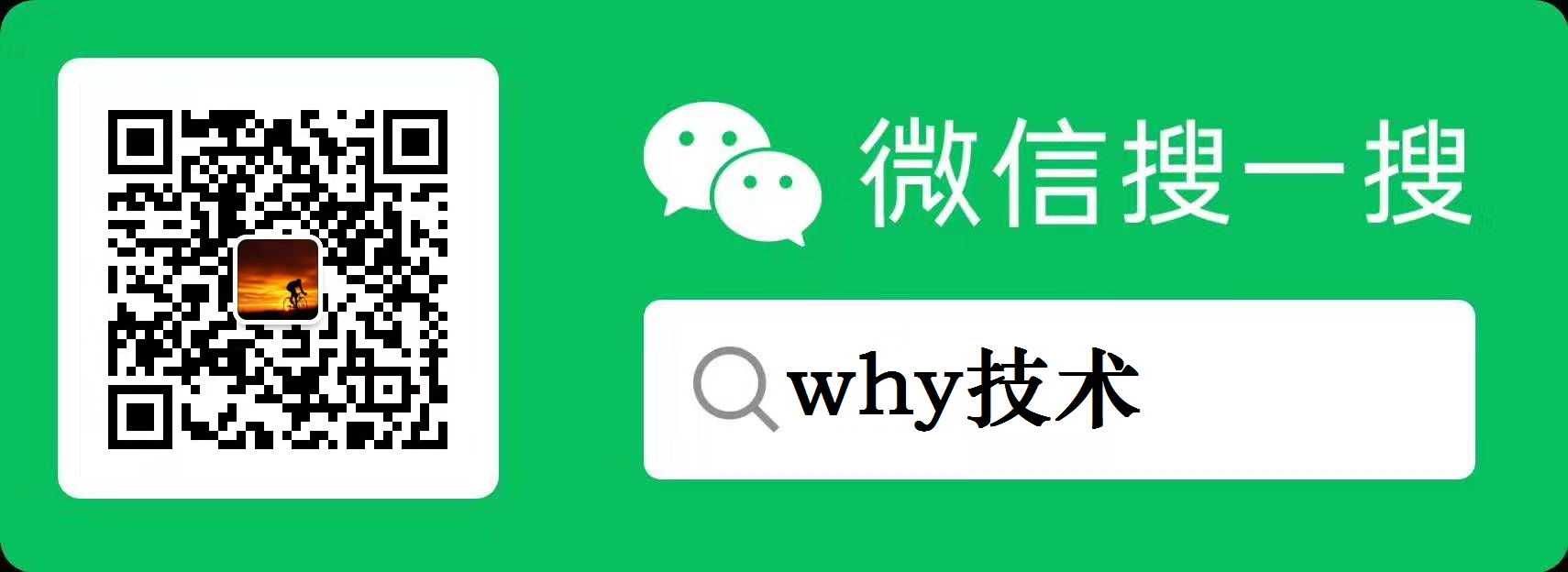 微信搜一搜

why技术